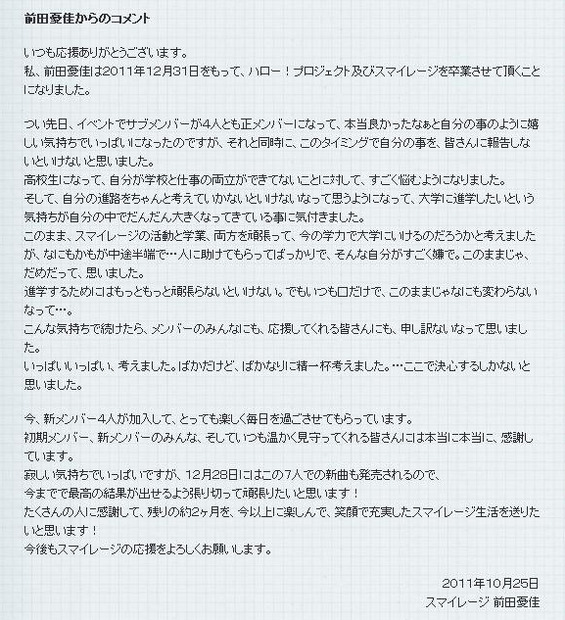 前田憂佳からのコメント

いつも応援ありがとうございます。
私、前田憂佳は2011年12月31日をもって、ハロー！プロジェクト及びスマイレージを卒業させて頂くことになりました。

つい先日、イベントでサブメンバーが4人とも正メンバーになって、本当良かったなぁと自分の事のように嬉しい気持ちでいっぱいになったのですが、それと同時に、このタイミングで自分の事を、皆さんに報告しないといけないと思いました。
高校生になって、自分が学校と仕事の両立ができてないことに対して、すごく悩むようになりました。
そして、自分の進路をちゃんと考えていかないといけないなって思うようになって、大学に進学したいという気持ちが自分の中でだんだん大きくなってきている事に気付きました。
このまま、スマイレージの活動と学業、両方を頑張って、今の学力で大学にいけるのだろうかと考えましたが、なにもかもが中途半端で…人に助けてもらってばっかりで、そんな自分がすごく嫌で。このままじゃ、だめだって、思いました。
進学するためにはもっともっと頑張らないといけない。でもいつも口だけで、このままじゃなにも変わらないなって…。
こんな気持ちで続けたら、メンバーのみんなにも、応援してくれる皆さんにも、申し訳ないなって思いました。
いっぱいいっぱい、考えました。ばかだけど、ばかなりに精一杯考えました。…ここで決心するしかないと思いました。

今、新メンバー4人が加入して、とっても楽しく毎日を過ごさせてもらっています。
初期メンバー、新メンバーのみんな、そしていつも温かく見守ってくれる皆さんには本当に本当に、感謝しています。
寂しい気持ちでいっぱいですが、12月28日にはこの7人での新曲も発売されるので、
今までで最高の結果が出せるよう張り切って頑張りたいと思います！
たくさんの人に感謝して、残りの約2ヶ月を、今以上に楽しんで、笑顔で充実したスマイレージ生活を送りたいと思います！
今後もスマイレージの応援をよろしくお願いします。

2011年10月25日
スマイレージ 前田憂佳